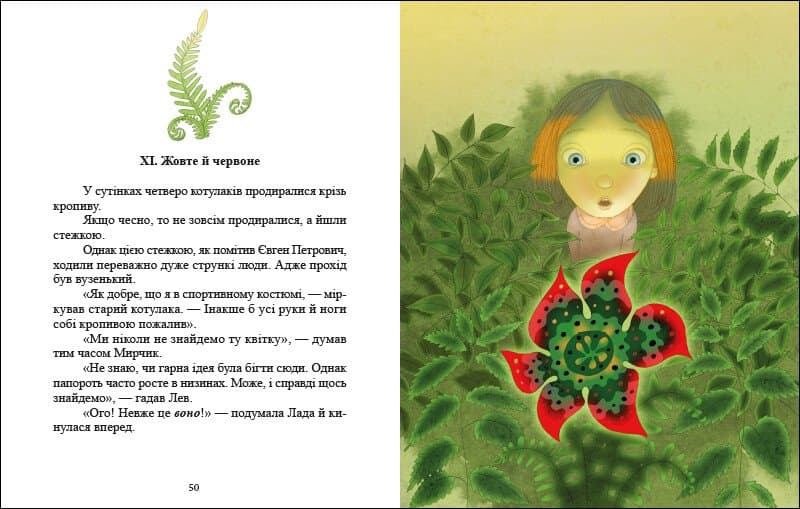 XI. Жовте й червоне

У сутінках четверо котулаків продиралися крізь кропиву.

Якщо чесно, то не зовсім продиралися, а йшли стежкою.

Однак цією стежкою, як помітив Євген Петрович, ходили переважно дуже стрункі люди. Адже прохід був вузенький.

«Як добре, що я в спортивному костюмі, — міркував старий котулака. — Інакше б усі руки й ноги собі кропивою пожалив».

«Ми ніколи не знайдемо ту квітку», — думав тим часом Мирчик.

«Не знаю, чи гарна ідея була бігти сюди. Однак папороть часто росте в низинах. Може, і справді щось знайдемо», — гадав Лев.

«Ого! Невже це воно!» — подумала Лада й кинулася вперед.

50